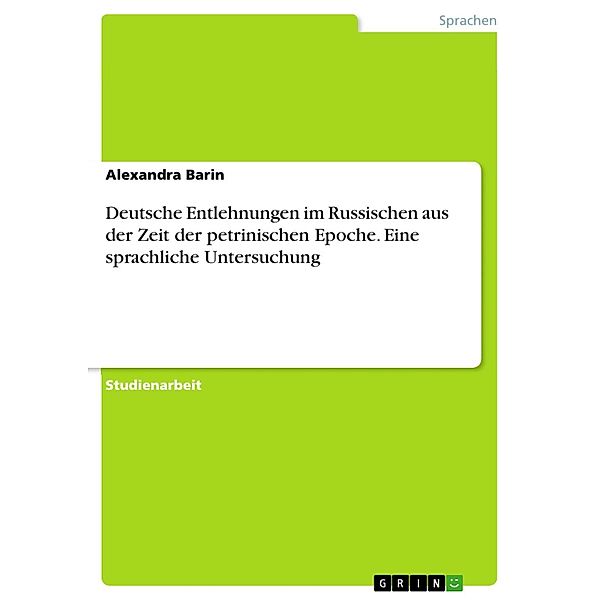 Sprachen

Alexandra Barin

Deutsche Entlehnungen im Russischen aus der Zeit der petrinischen Epoche. Eine sprachliche Untersuchung

Studienarbeit

GRIN